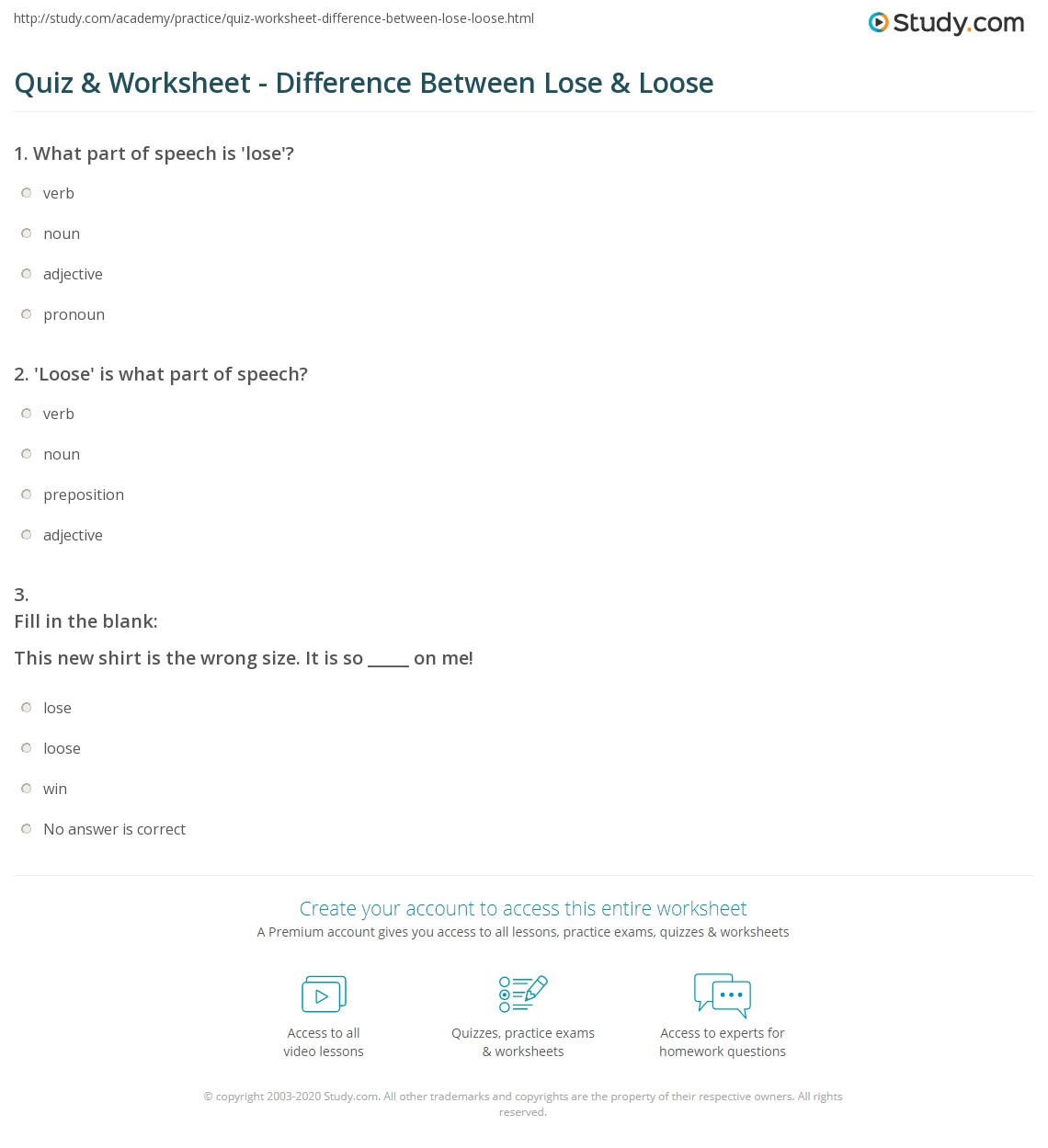 http://study.com/academy/practice/quiz-worksheet-difference-between-lose-loose.html

Study.com

Quiz & Worksheet - Difference Between Lose & Loose

1. What part of speech is 'lose'?

verb

noun

adjective

pronoun

2. 'Loose' is what part of speech?

verb

noun

preposition

adjective

3.
Fill in the blank:

This new shirt is the wrong size. It is so _____ on me!

lose

loose

win

No answer is correct

Create your account to access this entire worksheet

A Premium account gives you access to all lessons, practice exams, quizzes & worksheets

Access to all video lessons

Quizzes, practice exams & worksheets

Access to experts for homework questions

© copyright 2003-2020 Study.com. All other trademarks and copyrights are the property of their respective owners. All rights reserved.